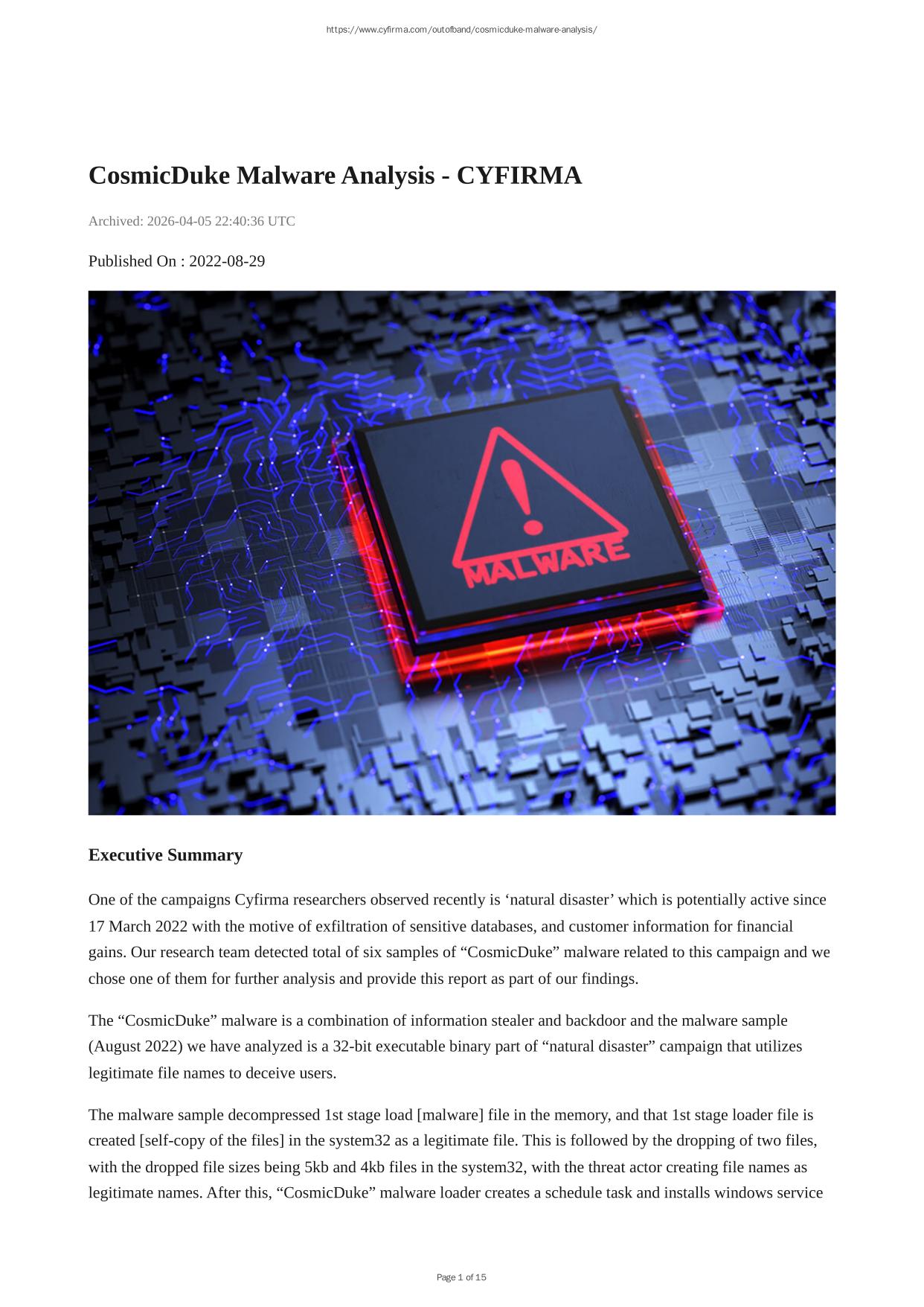 https://www.cyfirma.com/outofband/cosmicduke-malware-analysis/

CosmicDuke Malware Analysis - CYFIRMA

Archived: 2026-04-05 22:40:36 UTC

Published On : 2022-08-29

MALWARE

Executive Summary

One of the campaigns Cyfirma researchers observed recently is ‘natural disaster’ which is potentially active since 17 March 2022 with the motive of exfiltration of sensitive databases, and customer information for financial gains. Our research team detected total of six samples of “CosmicDuke” malware related to this campaign and we chose one of them for further analysis and provide this report as part of our findings.

The “CosmicDuke” malware is a combination of information stealer and backdoor and the malware sample (August 2022) we have analyzed is a 32-bit executable binary part of “natural disaster” campaign that utilizes legitimate file names to deceive users.

The malware sample decompressed 1st stage load [malware] file in the memory, and that 1st stage loader file is created [self-copy of the files] in the system32 as a legitimate file. This is followed by the dropping of two files, with the dropped file sizes being 5kb and 4kb files in the system32, with the threat actor creating file names as legitimate names. After this, “CosmicDuke” malware loader creates a schedule task and installs windows service

Page 1 of 15